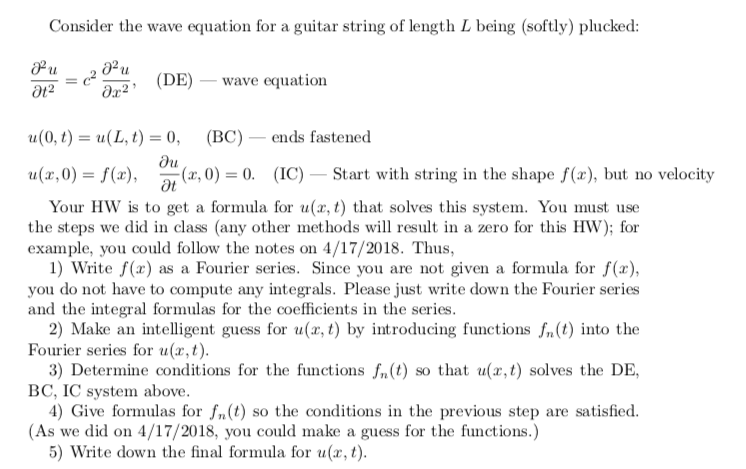 Consider the wave equation for a guitar string of length $L$ being (softly) plucked:

$\frac{\partial^2 u}{\partial t^2} = c^2 \frac{\partial^2 u}{\partial x^2}$, (DE) — wave equation

$u(0,t) = u(L,t) = 0$, (BC) — ends fastened

$u(x,0) = f(x)$, $\frac{\partial u}{\partial t}(x,0) = 0$. (IC) — Start with string in the shape $f(x)$, but no velocity

Your HW is to get a formula for $u(x,t)$ that solves this system. You must use the steps we did in class (any other methods will result in a zero for this HW); for example, you could follow the notes on 4/17/2018. Thus,

1) Write $f(x)$ as a Fourier series. Since you are not given a formula for $f(x)$, you do not have to compute any integrals. Please just write down the Fourier series and the integral formulas for the coefficients in the series.

2) Make an intelligent guess for $u(x,t)$ by introducing functions $f_n(t)$ into the Fourier series for $u(x,t)$.

3) Determine conditions for the functions $f_n(t)$ so that $u(x,t)$ solves the DE, BC, IC system above.

4) Give formulas for $f_n(t)$ so the conditions in the previous step are satisfied. (As we did on 4/17/2018, you could make a guess for the functions.)

5) Write down the final formula for $u(x,t)$.